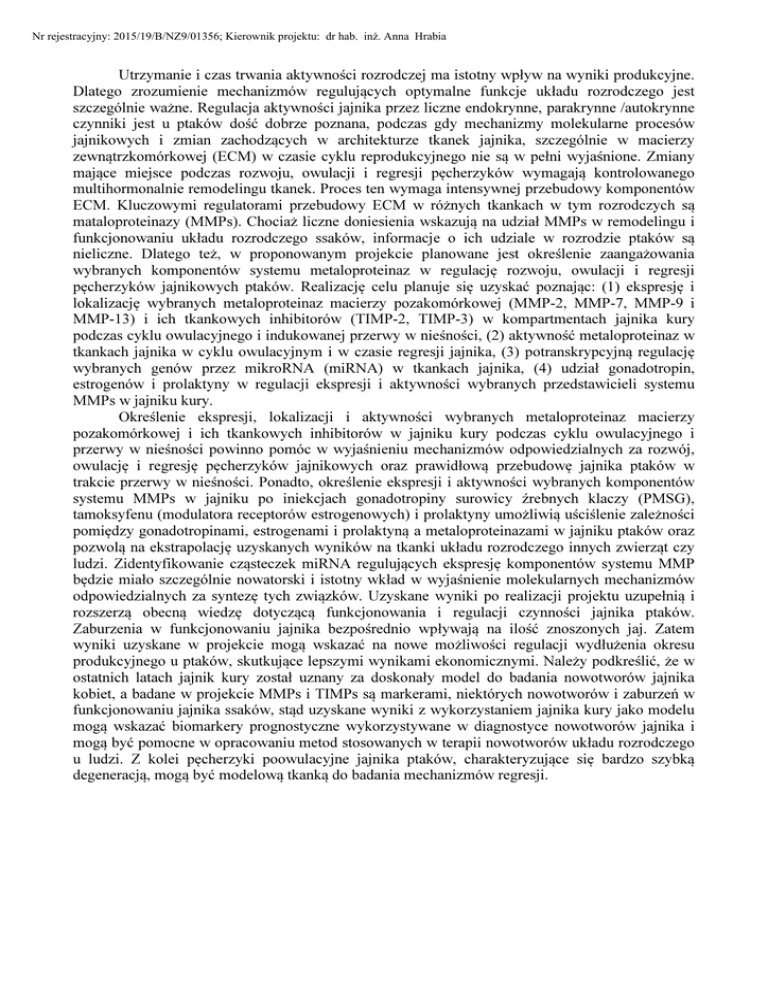 Nr rejestracyjny: 2015/19/B/NZ9/01356; Kierownik projektu: dr hab. inż. Anna Hrabia

Utrzymanie i czas trwania aktywności rozrodczej ma istotny wpływ na wyniki produkcyjne. Dlatego zrozumienie mechanizmów regulujących optymalne funkcje układu rozrodczego jest szczególnie ważne. Regulacja aktywności jajnika przez liczne endokrynne, parakrynne /autokrynne czynniki jest u ptaków dość dobrze poznana, podczas gdy mechanizmy molekularne procesów jajnikowych i zmian zachodzących w architekturze tkanek jajnika, szczególnie w macierzy zewnątrzkomórkowej (ECM) w czasie cyklu reprodukcyjnego nie są w pełni wyjaśnione. Zmiany mające miejsce podczas rozwoju, owulacji i regresji pęcherzyków wymagają kontrolowanego multihormonalnie remodelingu tkanek. Proces ten wymaga intensywnej przebudowy komponentów ECM. Kluczowymi regulatorami przebudowy ECM w różnych tkankach w tym rozrodczych są mataloproteinazy (MMPs). Chociaż liczne doniesienia wskazują na udział MMPs w remodelingu i funkcjonowaniu układu rozrodczego ssaków, informacje o ich udziale w rozrodzie ptaków są nieliczne. Dlatego też, w proponowanym projekcie planowane jest określenie zaangażowania wybranych komponentów systemu metaloproteinaz w regulację rozwoju, owulacji i regresji pęcherzyków jajnikowych ptaków. Realizację celu planuje się uzyskać poznając: (1) ekspresję i lokalizację wybranych metaloproteinaz macierzy pozakomórkowej (MMP-2, MMP-7, MMP-9 i MMP-13) i ich tkankowych inhibitorów (TIMP-2, TIMP-3) w kompartmentach jajnika kury podczas cyklu owulacyjnego i indukowanej przerwy w nieśności, (2) aktywność metaloproteinaz w tkankach jajnika w cyklu owulacyjnym i w czasie regresji jajnika, (3) potranskrypcyjną regulację wybranych genów przez mikroRNA (miRNA) w tkankach jajnika, (4) udział gonadotropin, estrogenów i prolaktyny w regulacji ekspresji i aktywności wybranych przedstawicieli systemu MMPs w jajniku kury.

Określenie ekspresji, lokalizacji i aktywności wybranych metaloproteinaz macierzy pozakomórkowej i ich tkankowych inhibitorów w jajniku kury podczas cyklu owulacyjnego i przerwy w nieśności powinno pomóc w wyjaśnieniu mechanizmów odpowiedzialnych za rozwój, owulację i regresję pęcherzyków jajnikowych oraz prawidłową przebudowę jajnika ptaków w trakcie przerwy w nieśności. Ponadto, określenie ekspresji i aktywności wybranych komponentów systemu MMPs w jajniku po iniekcjach gonadotropiny surowicy źrebnych klaczy (PMSG), tamoksyfenu (modulatora receptorów estrogenowych) i prolaktyny umożliwią uściślenie zależności pomiędzy gonadotropinami, estrogenami i prolaktyną a metaloproteinazami w jajniku ptaków oraz pozwolą na ekstrapolację uzyskanych wyników na tkanki układu rozrodczego innych zwierząt czy ludzi. Zidentyfikowanie cząsteczek miRNA regulujących ekspresję komponentów systemu MMP będzie miało szczególnie nowatorski i istotny wkład w wyjaśnienie molekularnych mechanizmów odpowiedzialnych za syntezę tych związków. Uzyskane wyniki po realizacji projektu uzupełnią i rozszerzą obecną wiedzę dotyczącą funkcjonowania i regulacji czynności jajnika ptaków. Zaburzenia w funkcjonowaniu jajnika bezpośrednio wpływają na ilość znoszonych jaj. Zatem wyniki uzyskane w projekcie mogą wskazać na nowe możliwości regulacji wydłużenia okresu produkcyjnego u ptaków, skutkujące lepszymi wynikami ekonomicznymi. Należy podkreślić, że w ostatnich latach jajnik kury został uznany za doskonały model do badania nowotworów jajnika kobiet, a badane w projekcie MMPs i TIMPs są markerami, niektórych nowotworów i zaburzeń w funkcjonowaniu jajnika ssaków, stąd uzyskane wyniki z wykorzystaniem jajnika kury jako modelu mogą wskazać biomarkery prognostyczne wykorzystywane w diagnostyce nowotworów jajnika i mogą być pomocne w opracowaniu metod stosowanych w terapii nowotworów układu rozrodczego u ludzi. Z kolei pęcherzyki poowulacyjne jajnika ptaków, charakteryzujące się bardzo szybką degeneracją, mogą być modelową tkanką do badania mechanizmów regresji.